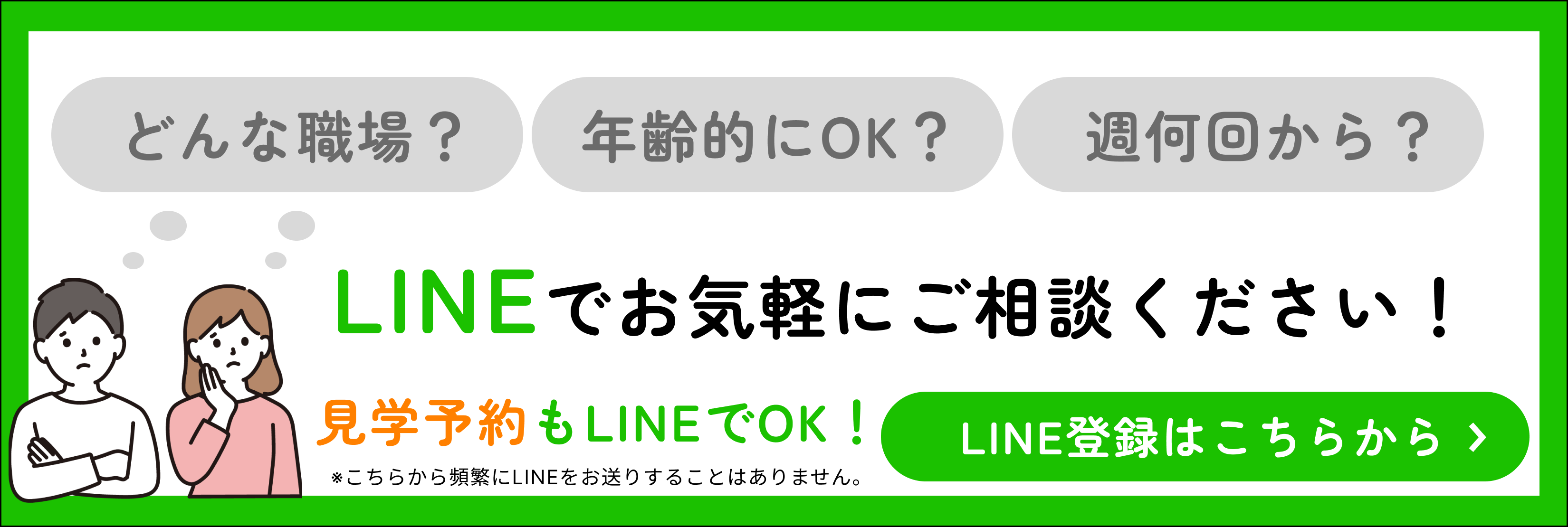 どんな職場？

年齢的にOK？

週何回から？

LINEでお気軽にご相談ください！

見学予約もLINEでOK！

※こちらから頻繁にLINEをお送りすることはありません。

LINE登録はこちらから ›